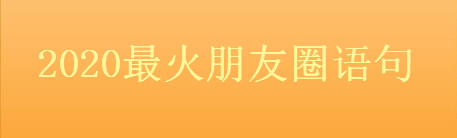 2020最火朋友圈语句